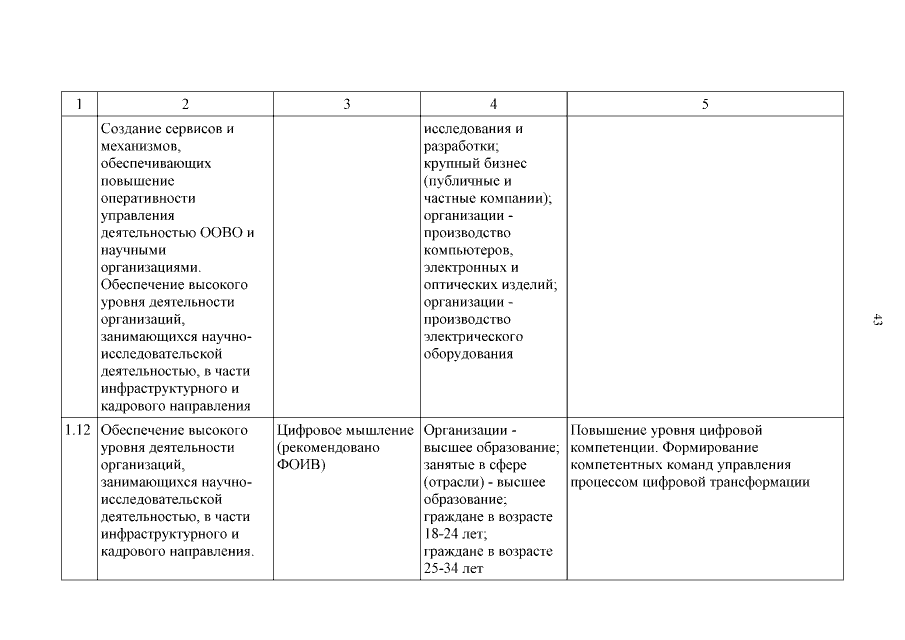 | 1 | 2 | 3 | 4 | 5 |
|---|---|---|---|---|
|  | Создание сервисов и механизмов, обеспечивающих повышение оперативности управления деятельностью ООВО и научными организациями. Обеспечение высокого уровня деятельности организаций, занимающихся научно-исследовательской деятельностью, в части инфраструктурного и кадрового направления |  | исследования и разработки; крупный бизнес (публичные и частные компании); организации - производство компьютеров, электронных и оптических изделий; организации - производство электрического оборудования |  |
| 1.12 | Обеспечение высокого уровня деятельности организаций, занимающихся научно-исследовательской деятельностью, в части инфраструктурного и кадрового направления. | Цифровое мышление (рекомендовано ФОИВ) | Организации - высшее образование; занятые в сфере (отрасли) - высшее образование; граждане в возрасте 18-24 лет; граждане в возрасте 25-34 лет | Повышение уровня цифровой компетенции. Формирование компетентных команд управления процессом цифровой трансформации |

43